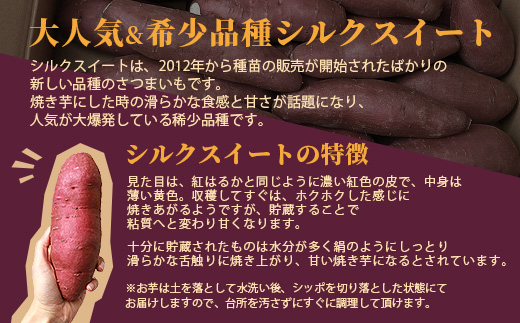 大人気&希少品種シルクスイート

シルクスイートは、2012年から種苗の販売が開始されたばかりの新しい品種のさつまいもです。
焼き芋にした時の滑らかな食感と甘さが話題になり、人気が大爆発している稀少品種です。

シルクスイートの特徴

見た目は、紅はるかと同じように濃い紅色の皮で、中身は薄い黄色。収穫してすぐは、ホクホクした感じに焼きあがるようですが、貯蔵することで粘質へと変わり甘くなります。

十分に貯蔵されたものは水分が多く絹のようにしっとり滑らかな舌触りに焼き上がり、甘い焼き芋になるとされています。

※お芋は土を落として水洗い後、シッポを切り落とした状態にてお届けしますので、台所を汚さずにすぐに調理して頂けます。